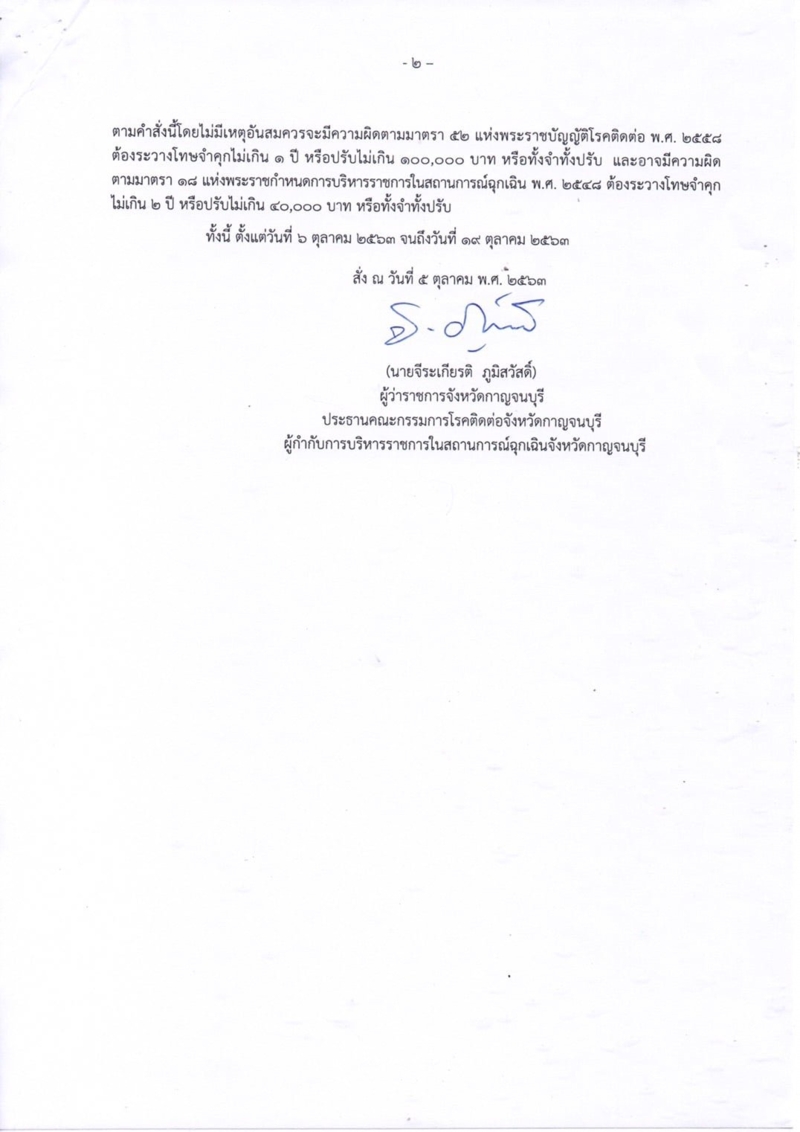 - ๒ -

ตามคำสั่งนี้โดยไม่มีเหตุอันสมควรจะมีความผิดตามมาตรา ๕๒ แห่งพระราชบัญญัติโรคติดต่อ พ.ศ. ๒๕๕๘ ต้องระวางโทษจำคุกไม่เกิน ๑ ปี หรือปรับไม่เกิน ๑๐๐,๐๐๐ บาท หรือทั้งจำทั้งปรับ และอาจมีความผิดตามมาตรา ๑๘ แห่งพระราชกำหนดการบริหารราชการในสถานการณ์ฉุกเฉิน พ.ศ. ๒๕๔๘ ต้องระวางโทษจำคุกไม่เกิน ๒ ปี หรือปรับไม่เกิน ๔๐,๐๐๐ บาท หรือทั้งจำทั้งปรับ

ทั้งนี้ ตั้งแต่วันที่ ๖ ตุลาคม ๒๕๖๓ จนถึงวันที่ ๑๙ ตุลาคม ๒๕๖๓

สั่ง ณ วันที่ ๕ ตุลาคม พ.ศ. ๒๕๖๓

(นายจีระเกียรติ ภูมิสวัสดิ์)
ผู้ว่าราชการจังหวัดกาญจนบุรี
ประธานคณะกรรมการโรคติดต่อจังหวัดกาญจนบุรี
ผู้กำกับการบริหารราชการในสถานการณ์ฉุกเฉินจังหวัดกาญจนบุรี